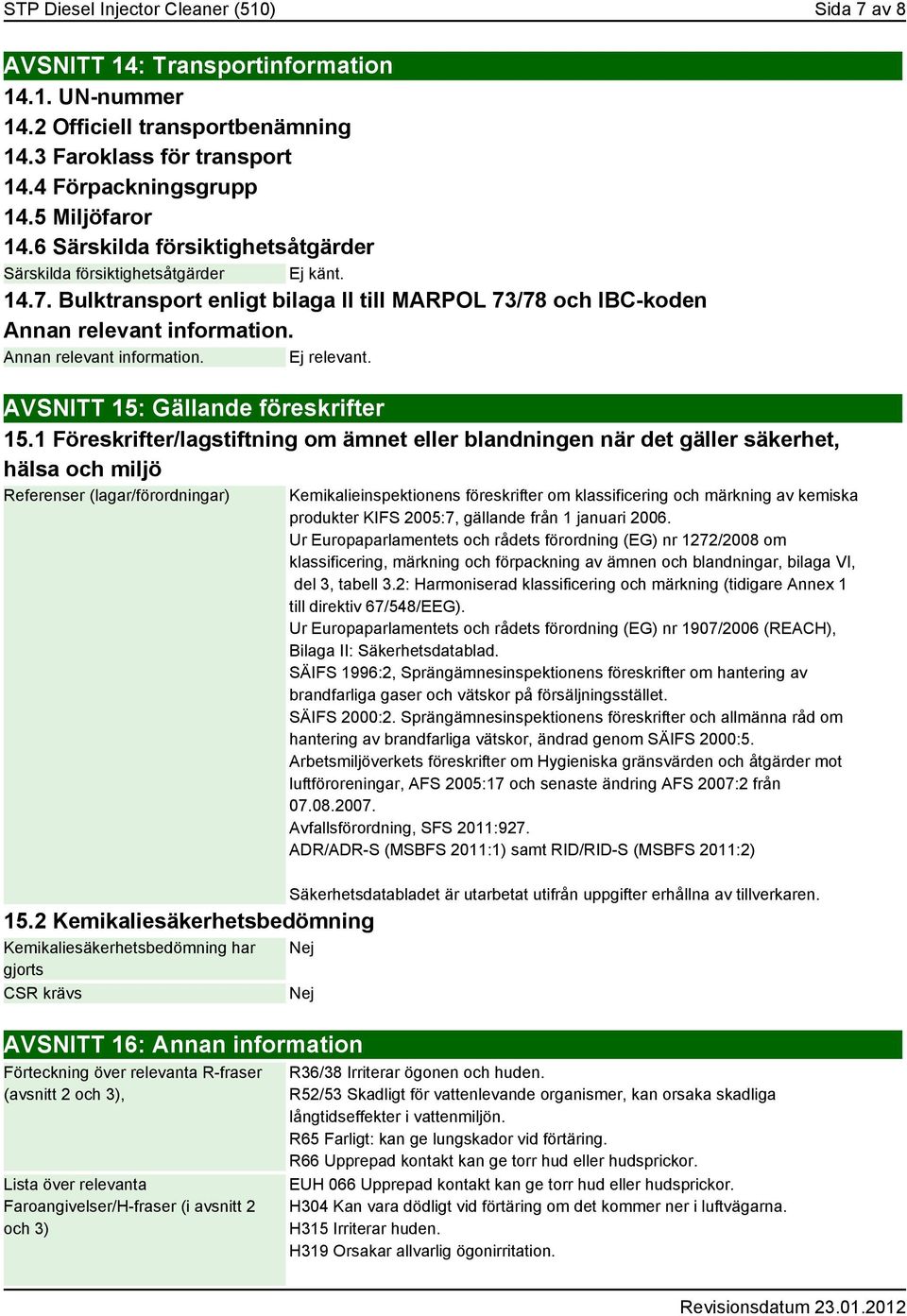 STP Diesel Injector Cleaner (510)

Sida 7 av 8

AVSNITT 14: Transportinformation

14.1. UN-nummer

14.2 Officiell transportbenämning

14.3 Faroklass för transport

14.4 Förpackningsgrupp

14.5 Miljöfaror

14.6 Särskilda försiktighetsåtgärder

Särskilda försiktighetsåtgärder Ej känt.

14.7. Bulktransport enligt bilaga II till MARPOL 73/78 och IBC-koden

Annan relevant information.

Annan relevant information. Ej relevant.

AVSNITT 15: Gällande föreskrifter

15.1 Föreskrifter/lagstiftning om ämnet eller blandningen när det gäller säkerhet, hälsa och miljö

Referenser (lagar/förordningar)

Kemikalieinspektionens föreskrifter om klassificering och märkning av kemiska produkter KIFS 2005:7, gällande från 1 januari 2006.
Ur Europaparlamentets och rådets förordning (EG) nr 1272/2008 om klassificering, märkning och förpackning av ämnen och blandningar, bilaga VI, del 3, tabell 3.2: Harmoniserad klassificering och märkning (tidigare Annex 1 till direktiv 67/548/EEG).
Ur Europaparlamentets och rådets förordning (EG) nr 1907/2006 (REACH), Bilaga II: Säkerhetsdatablad.
SÄIFS 1996:2, Sprängämnesinspektionens föreskrifter om hantering av brandfarliga gaser och vätskor på försäljningsstället.
SÄIFS 2000:2. Sprängämnesinspektionens föreskrifter och allmänna råd om hantering av brandfarliga vätskor, ändrad genom SÄIFS 2000:5.
Arbetsmiljöverkets föreskrifter om Hygieniska gränsvärden och åtgärder mot luftföroreningar, AFS 2005:17 och senaste ändring AFS 2007:2 från 07.08.2007.
Avfallsförordning, SFS 2011:927.
ADR/ADR-S (MSBFS 2011:1) samt RID/RID-S (MSBFS 2011:2)

Säkerhetsdatabladet är utarbetat utifrån uppgifter erhållna av tillverkaren.

15.2 Kemikaliesäkerhetsbedömning

Kemikaliesäkerhetsbedömning har gjorts Nej

CSR krävs Nej

AVSNITT 16: Annan information

Förteckning över relevanta R-fraser (avsnitt 2 och 3),

R36/38 Irriterar ögonen och huden.
R52/53 Skadligt för vattenlevande organismer, kan orsaka skadliga långtidseffekter i vattenmiljön.
R65 Farligt: kan ge lungskador vid förtäring.
R66 Upprepad kontakt kan ge torr hud eller hudsprickor.

Lista över relevanta Faroangivelser/H-fraser (i avsnitt 2 och 3)

EUH 066 Upprepad kontakt kan ge torr hud eller hudsprickor.
H304 Kan vara dödligt vid förtäring om det kommer ner i luftvägarna.
H315 Irriterar huden.
H319 Orsakar allvarlig ögonirritation.

Revisionsdatum 23.01.2012